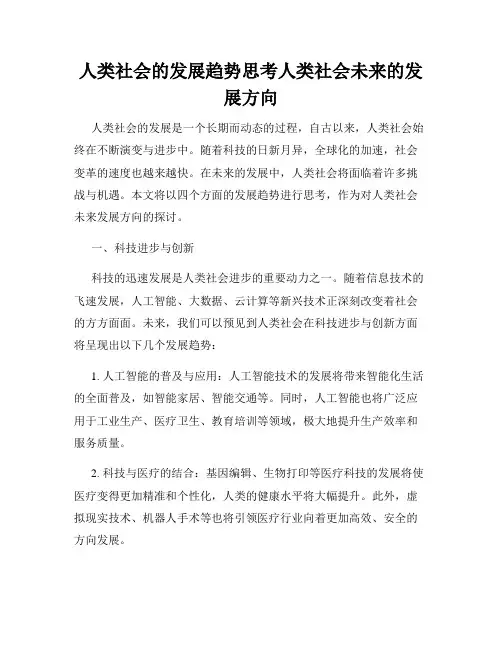 人类社会的发展趋势思考人类社会未来的发展方向

人类社会的发展是一个长期而动态的过程，自古以来，人类社会始终在不断演变与进步中。随着科技的日新月异，全球化的加速，社会变革的速度也越来越快。在未来的发展中，人类社会将面临着许多挑战与机遇。本文将以四个方面的发展趋势进行思考，作为对人类社会未来发展方向的探讨。

一、科技进步与创新

科技的迅速发展是人类社会进步的重要动力之一。随着信息技术的飞速发展，人工智能、大数据、云计算等新兴技术正深刻改变着社会的方方面面。未来，我们可以预见到人类社会在科技进步与创新方面将呈现出以下几个发展趋势：

1. 人工智能的普及与应用：人工智能技术的发展将带来智能化生活的全面普及，如智能家居、智能交通等。同时，人工智能也将广泛应用于工业生产、医疗卫生、教育培训等领域，极大地提升生产效率和服务质量。

2. 科技与医疗的结合：基因编辑、生物打印等医疗科技的发展将使医疗变得更加精准和个性化，人类的健康水平将大幅提升。此外，虚拟现实技术、机器人手术等也将引领医疗行业向着更加高效、安全的方向发展。